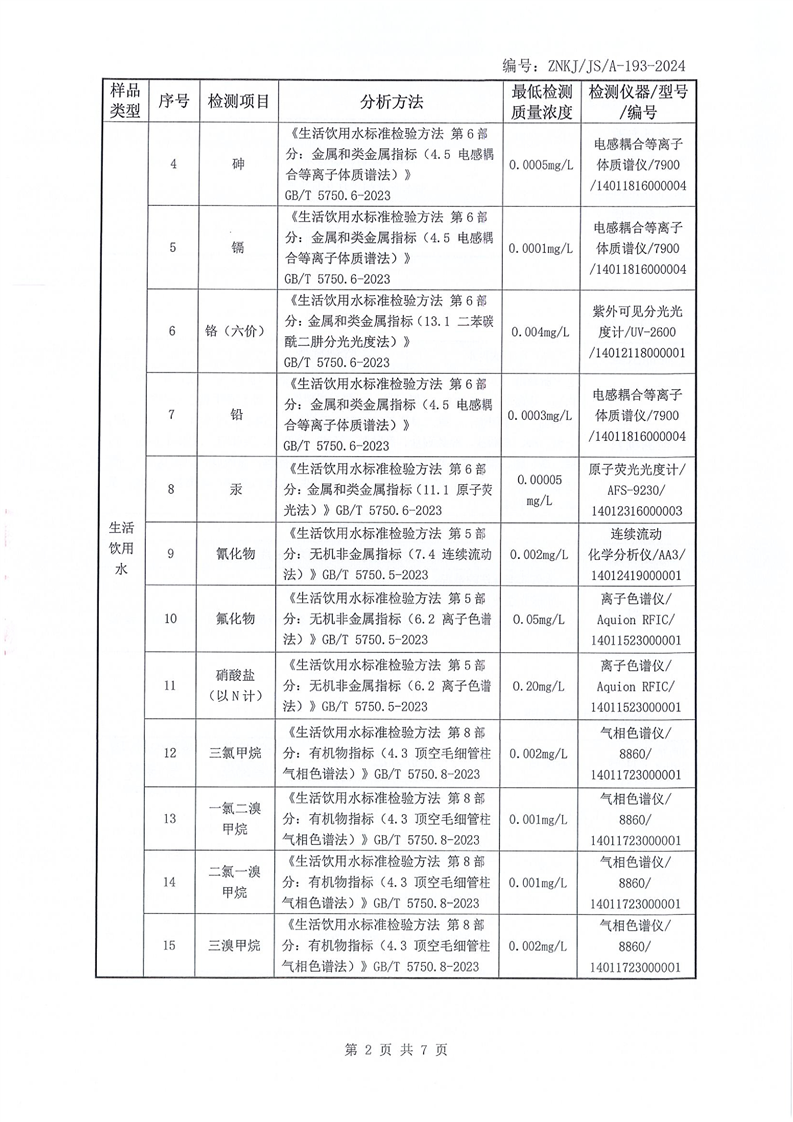 编号：ZNKJ/JS/A-193-2024

| 样品类型 | 序号 | 检测项目 | 分析方法 | 最低检测质量浓度 | 检测仪器/型号/编号 |
|---|---|---|---|---|---|
| 生活饮用水 | 4 | 砷 | 《生活饮用水标准检验方法 第6部分：金属和类金属指标（4.5 电感耦合等离子体质谱法）》GB/T 5750.6-2023 | 0.0005mg/L | 电感耦合等离子体质谱仪/7900/14011816000004 |
| | 5 | 镉 | 《生活饮用水标准检验方法 第6部分：金属和类金属指标（4.5 电感耦合等离子体质谱法）》GB/T 5750.6-2023 | 0.0001mg/L | 电感耦合等离子体质谱仪/7900/14011816000004 |
| | 6 | 铬（六价） | 《生活饮用水标准检验方法 第6部分：金属和类金属指标（13.1 二苯碳酰二肼分光光度法）》GB/T 5750.6-2023 | 0.004mg/L | 紫外可见分光光度计/UV-2600/14012118000001 |
| | 7 | 铅 | 《生活饮用水标准检验方法 第6部分：金属和类金属指标（4.5 电感耦合等离子体质谱法）》GB/T 5750.6-2023 | 0.0003mg/L | 电感耦合等离子体质谱仪/7900/14011816000004 |
| | 8 | 汞 | 《生活饮用水标准检验方法 第6部分：金属和类金属指标（11.1 原子荧光法）》GB/T 5750.6-2023 | 0.00005 mg/L | 原子荧光光度计/AFS-9230/14012316000003 |
| | 9 | 氰化物 | 《生活饮用水标准检验方法 第5部分：无机非金属指标（7.4 连续流动法）》GB/T 5750.5-2023 | 0.002mg/L | 连续流动化学分析仪/AA3/14012419000001 |
| | 10 | 氟化物 | 《生活饮用水标准检验方法 第5部分：无机非金属指标（6.2 离子色谱法）》GB/T 5750.5-2023 | 0.05mg/L | 离子色谱仪/Aquion RFIC/14011523000001 |
| | 11 | 硝酸盐（以N计） | 《生活饮用水标准检验方法 第5部分：无机非金属指标（6.2 离子色谱法）》GB/T 5750.5-2023 | 0.20mg/L | 离子色谱仪/Aquion RFIC/14011523000001 |
| | 12 | 三氯甲烷 | 《生活饮用水标准检验方法 第8部分：有机物指标（4.3 顶空毛细管柱气相色谱法）》GB/T 5750.8-2023 | 0.002mg/L | 气相色谱仪/8860/14011723000001 |
| | 13 | 一氯二溴甲烷 | 《生活饮用水标准检验方法 第8部分：有机物指标（4.3 顶空毛细管柱气相色谱法）》GB/T 5750.8-2023 | 0.001mg/L | 气相色谱仪/8860/14011723000001 |
| | 14 | 二氯一溴甲烷 | 《生活饮用水标准检验方法 第8部分：有机物指标（4.3 顶空毛细管柱气相色谱法）》GB/T 5750.8-2023 | 0.001mg/L | 气相色谱仪/8860/14011723000001 |
| | 15 | 三溴甲烷 | 《生活饮用水标准检验方法 第8部分：有机物指标（4.3 顶空毛细管柱气相色谱法）》GB/T 5750.8-2023 | 0.002mg/L | 气相色谱仪/8860/14011723000001 |

第 2 页 共 7 页